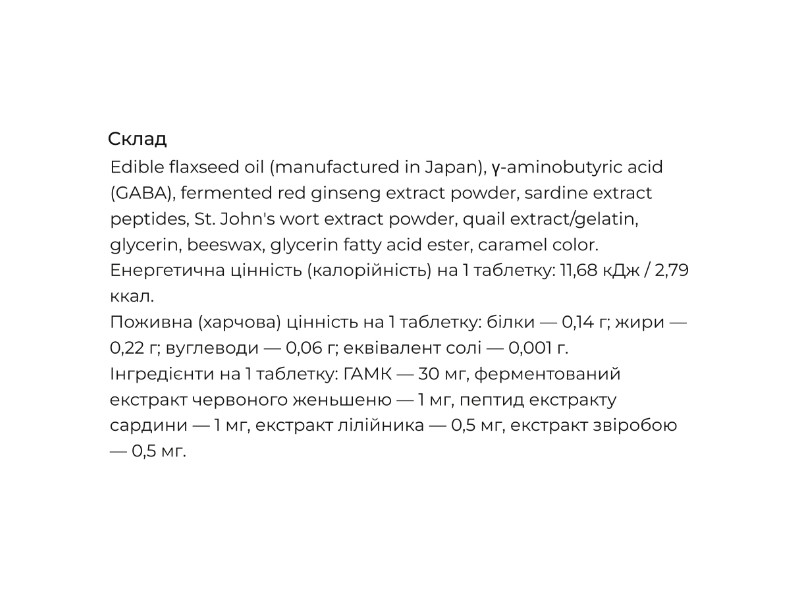 Склад

Edible flaxseed oil (manufactured in Japan), γ-aminobutyric acid (GABA), fermented red ginseng extract powder, sardine extract peptides, St. John's wort extract powder, quail extract/gelatin, glycerin, beeswax, glycerin fatty acid ester, caramel color.
Енергетична цінність (калорійність) на 1 таблетку: 11,68 кДж / 2,79 ккал.
Поживна (харчова) цінність на 1 таблетку: білки — 0,14 г; жири — 0,22 г; вуглеводи — 0,06 г; еквівалент солі — 0,001 г.
Інгредієнти на 1 таблетку: ГАМК — 30 мг, ферментований екстракт червоного женьшеню — 1 мг, пептид екстракту сардини — 1 мг, екстракт лілійника — 0,5 мг, екстракт звіробою — 0,5 мг.